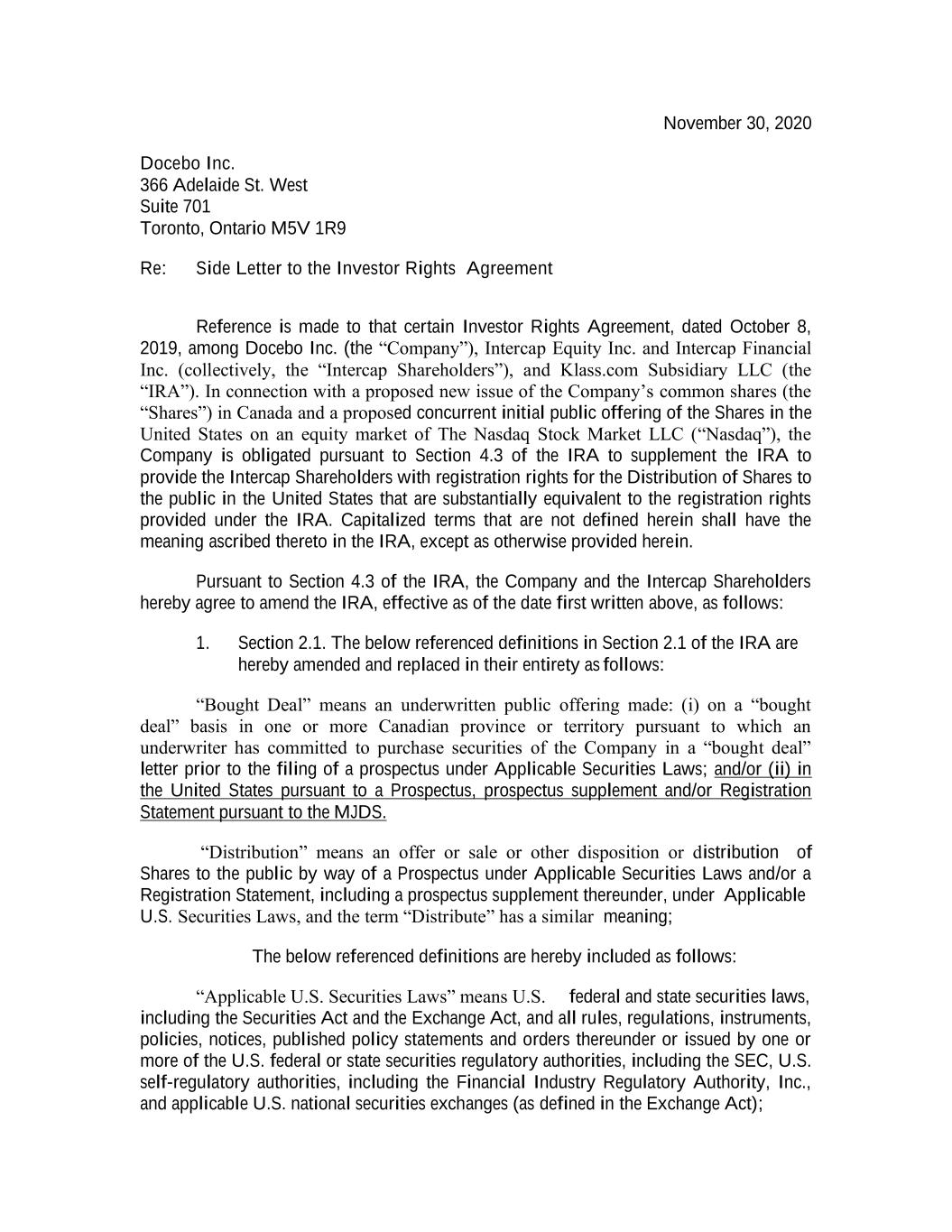 November 30, 2020

Docebo Inc.
366 Adelaide St. West
Suite 701
Toronto, Ontario M5V 1R9

Re: Side Letter to the Investor Rights Agreement

Reference is made to that certain Investor Rights Agreement, dated October 8, 2019, among Docebo Inc. (the “Company”), Intercap Equity Inc. and Intercap Financial Inc. (collectively, the “Intercap Shareholders”), and Klass.com Subsidiary LLC (the “IRA”). In connection with a proposed new issue of the Company’s common shares (the “Shares”) in Canada and a proposed concurrent initial public offering of the Shares in the United States on an equity market of The Nasdaq Stock Market LLC (“Nasdaq”), the Company is obligated pursuant to Section 4.3 of the IRA to supplement the IRA to provide the Intercap Shareholders with registration rights for the Distribution of Shares to the public in the United States that are substantially equivalent to the registration rights provided under the IRA. Capitalized terms that are not defined herein shall have the meaning ascribed thereto in the IRA, except as otherwise provided herein.

Pursuant to Section 4.3 of the IRA, the Company and the Intercap Shareholders hereby agree to amend the IRA, effective as of the date first written above, as follows:

1. Section 2.1. The below referenced definitions in Section 2.1 of the IRA are hereby amended and replaced in their entirety as follows:

“Bought Deal” means an underwritten public offering made: (i) on a “bought deal” basis in one or more Canadian province or territory pursuant to which an underwriter has committed to purchase securities of the Company in a “bought deal” letter prior to the filing of a prospectus under Applicable Securities Laws; and/or (ii) in the United States pursuant to a Prospectus, prospectus supplement and/or Registration Statement pursuant to the MJDS.

“Distribution” means an offer or sale or other disposition or distribution of Shares to the public by way of a Prospectus under Applicable Securities Laws and/or a Registration Statement, including a prospectus supplement thereunder, under Applicable U.S. Securities Laws, and the term “Distribute” has a similar meaning;

The below referenced definitions are hereby included as follows:

“Applicable U.S. Securities Laws” means U.S. federal and state securities laws, including the Securities Act and the Exchange Act, and all rules, regulations, instruments, policies, notices, published policy statements and orders thereunder or issued by one or more of the U.S. federal or state securities regulatory authorities, including the SEC, U.S. self-regulatory authorities, including the Financial Industry Regulatory Authority, Inc., and applicable U.S. national securities exchanges (as defined in the Exchange Act);